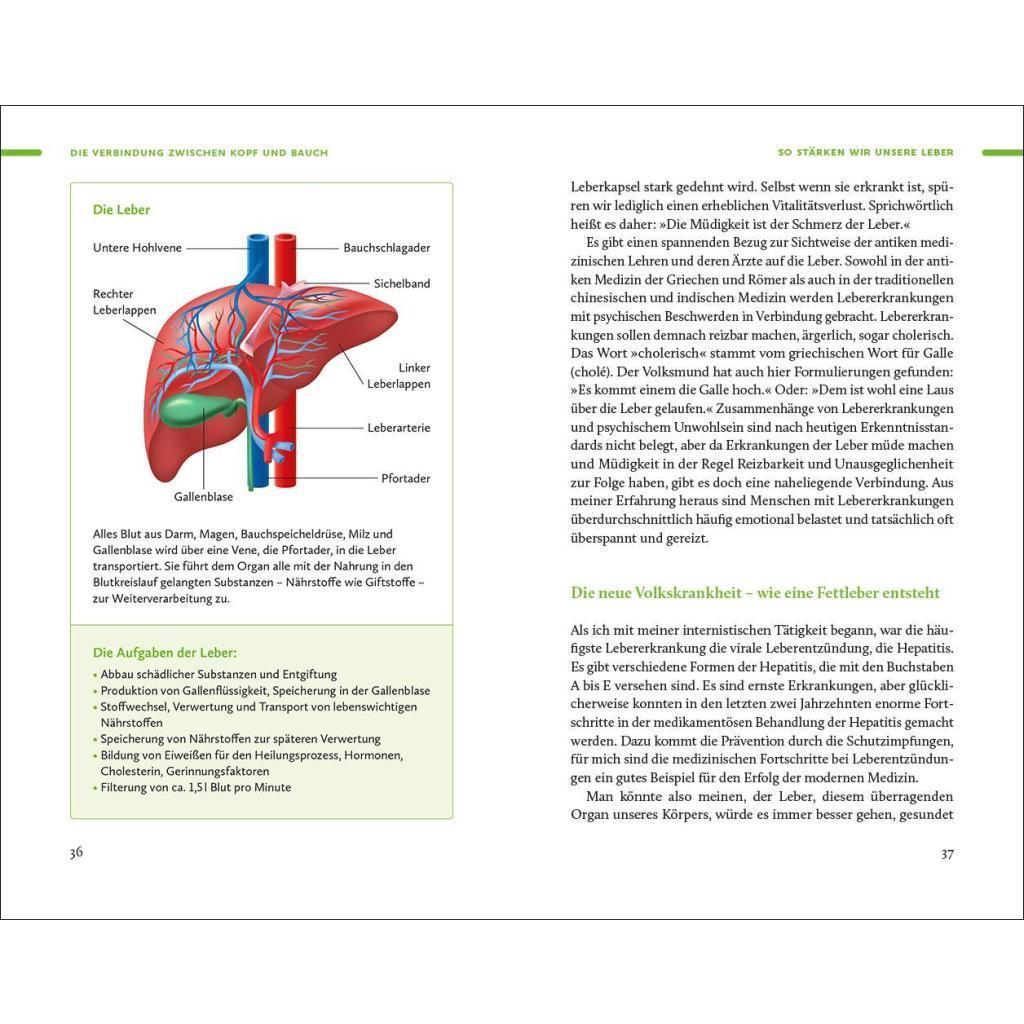 DIE VERBINDUNG ZWISCHEN KOPF UND BAUCH

Die Leber

Untere Hohlvene

Bauchschlagader

Sichelband

Rechter Leberlappen

Linker Leberlappen

Leberarterie

Pfortader

Gallenblase

Alles Blut aus Darm, Magen, Bauchspeicheldrüse, Milz und Gallenblase wird über eine Vene, die Pfortader, in die Leber transportiert. Sie führt dem Organ alle mit der Nahrung in den Blutkreislauf gelangten Substanzen – Nährstoffe wie Giftstoffe – zur Weiterverarbeitung zu.

Die Aufgaben der Leber:
• Abbau schädlicher Substanzen und Entgiftung
• Produktion von Gallenflüssigkeit, Speicherung in der Gallenblase
• Stoffwechsel, Verwertung und Transport von lebenswichtigen Nährstoffen
• Speicherung von Nährstoffen zur späteren Verwertung
• Bildung von Eiweißen für den Heilungsprozess, Hormonen, Cholesterin, Gerinnungsfaktoren
• Filterung von ca. 1,5 l Blut pro Minute

36

SO STÄRKEN WIR UNSERE LEBER

Leberkapsel stark gedehnt wird. Selbst wenn sie erkrankt ist, spüren wir lediglich einen erheblichen Vitalitätsverlust. Sprichwörtlich heißt es daher: »Die Müdigkeit ist der Schmerz der Leber.«

Es gibt einen spannenden Bezug zur Sichtweise der antiken medizinischen Lehren und deren Ärzte auf die Leber. Sowohl in der antiken Medizin der Griechen und Römer als auch in der traditionellen chinesischen und indischen Medizin werden Lebererkrankungen mit psychischen Beschwerden in Verbindung gebracht. Lebererkrankungen sollen demnach reizbar machen, ärgerlich, sogar cholerisch. Das Wort »cholerisch« stammt vom griechischen Wort für Galle (cholé). Der Volksmund hat auch hier Formulierungen gefunden: »Es kommt einem die Galle hoch.« Oder: »Dem ist wohl eine Laus über die Leber gelaufen.« Zusammenhänge von Lebererkrankungen und psychischem Unwohlsein sind nach heutigen Erkenntnisstandards nicht belegt, aber da Erkrankungen der Leber müde machen und Müdigkeit in der Regel Reizbarkeit und Unausgeglichenheit zur Folge haben, gibt es doch eine naheliegende Verbindung. Aus meiner Erfahrung heraus sind Menschen mit Lebererkrankungen überdurchschnittlich häufig emotional belastet und tatsächlich oft überspannt und gereizt.

Die neue Volkskrankheit – wie eine Fettleber entsteht

Als ich mit meiner internistischen Tätigkeit begann, war die häufigste Lebererkrankung die virale Leberentzündung, die Hepatitis. Es gibt verschiedene Formen der Hepatitis, die mit den Buchstaben A bis E versehen sind. Es sind ernste Erkrankungen, aber glücklicherweise konnten in den letzten zwei Jahrzehnten enorme Fortschritte in der medikamentösen Behandlung der Hepatitis gemacht werden. Dazu kommt die Prävention durch die Schutzimpfungen, für mich sind die medizinischen Fortschritte bei Leberentzündungen ein gutes Beispiel für den Erfolg der modernen Medizin.

Man könnte also meinen, der Leber, diesem überragenden Organ unseres Körpers, würde es immer besser gehen, gesundet

37